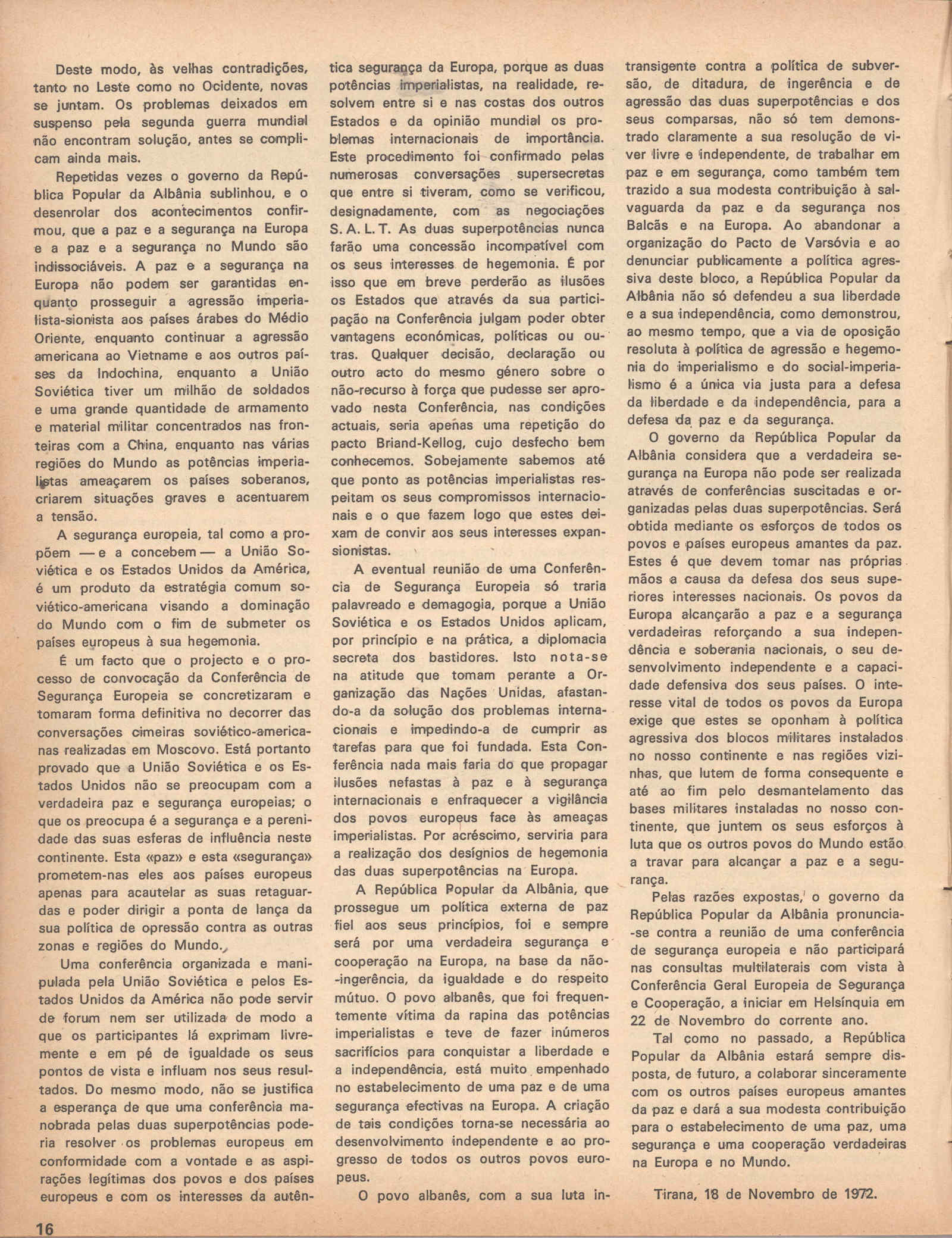 Deste modo, às velhas contradições, tanto no Leste como no Ocidente, novas se juntam. Os problemas deixados em suspenso pela segunda guerra mundial não encontram solução, antes se complicam ainda mais.

Repetidas vezes o governo da República Popular da Albânia sublinhou, e o desenrolar dos acontecimentos confirmou, que a paz e a segurança na Europa e a paz e a segurança no Mundo são indissociáveis. A paz e a segurança na Europa não podem ser garantidas enquanto prosseguir a agressão imperialista-sionista aos países árabes do Médio Oriente, enquanto continuar a agressão americana ao Vietname e aos outros países da Indochina, enquanto a União Soviética tiver um milhão de soldados e uma grande quantidade de armamento e material militar concentrados nas fronteiras com a China, enquanto nas várias regiões do Mundo as potências imperialistas ameaçarem os países soberanos, criarem situações graves e acentuarem a tensão.

A segurança europeia, tal como a propõem — e a concebem — a União Soviética e os Estados Unidos da América, é um produto da estratégia comum soviético-americana visando a dominação do Mundo com o fim de submeter os países europeus à sua hegemonia.

É um facto que o projecto e o processo de convocação da Conferência de Segurança Europeia se concretizaram e tomaram forma definitiva no decorrer das conversações cimeiras soviético-americanas realizadas em Moscovo. Está portanto provado que a União Soviética e os Estados Unidos não se preocupam com a verdadeira paz e segurança europeias; o que os preocupa é a segurança e a perenidade das suas esferas de influência neste continente. Esta «paz» e esta «segurança» prometem-nas eles aos países europeus apenas para acautelar as suas retaguardas e poder dirigir a ponta de lança da sua política de opressão contra as outras zonas e regiões do Mundo.

Uma conferência organizada e manipulada pela União Soviética e pelos Estados Unidos da América não pode servir de forum nem ser utilizada de modo a que os participantes lá exprimam livremente e em pé de igualdade os seus pontos de vista e influam nos seus resultados. Do mesmo modo, não se justifica a esperança de que uma conferência manobrada pelas duas superpotências poderia resolver os problemas europeus em conformidade com a vontade e as aspirações legítimas dos povos e dos países europeus e com os interesses da autêntica segurança da Europa, porque as duas potências imperialistas, na realidade, resolvem entre si e nas costas dos outros Estados e da opinião mundial os problemas internacionais de importância. Este procedimento foi confirmado pelas numerosas conversações supersecretas que entre si tiveram, como se verificou, designadamente, com as negociações S. A. L. T. As duas superpotências nunca farão uma concessão incompatível com os seus interesses de hegemonia. É por isso que em breve perderão as ilusões os Estados que através da sua participação na Conferência julgam poder obter vantagens económicas, políticas ou outras. Qualquer decisão, declaração ou outro acto do mesmo género sobre o não-recurso à força que pudesse ser aprovado nesta Conferência, nas condições actuais, seria apenas uma repetição do pacto Briand-Kellog, cujo desfecho bem conhecemos. Sobejamente sabemos até que ponto as potências imperialistas respeitam os seus compromissos internacionais e o que fazem logo que estes deixam de convir aos seus interesses expansionistas.

A eventual reunião de uma Conferência de Segurança Europeia só traria palavreado e demagogia, porque a União Soviética e os Estados Unidos aplicam, por princípio e na prática, a diplomacia secreta dos bastidores. Isto nota-se na atitude que tomam perante a Organização das Nações Unidas, afastando-a da solução dos problemas internacionais e impedindo-a de cumprir as tarefas para que foi fundada. Esta Conferência nada mais faria do que propagar ilusões nefastas à paz e à segurança internacionais e enfraquecer a vigilância dos povos europeus face às ameaças imperialistas. Por acréscimo, serviria para a realização dos desígnios de hegemonia das duas superpotências na Europa.

A República Popular da Albânia, que prossegue um política externa de paz fiel aos seus princípios, foi e sempre será por uma verdadeira segurança e cooperação na Europa, na base da não-ingerência, da igualdade e do respeito mútuo. O povo albanês, que foi frequentemente vítima da rapina das potências imperialistas e teve de fazer inúmeros sacrifícios para conquistar a liberdade e a independência, está muito empenhado no estabelecimento de uma paz e de uma segurança efectivas na Europa. A criação de tais condições torna-se necessária ao desenvolvimento independente e ao progresso de todos os outros povos europeus.

O povo albanês, com a sua luta intransigente contra a política de subversão, de ditadura, de ingerência e de agressão das duas superpotências e dos seus comparsas, não só tem demonstrado claramente a sua resolução de viver livre e independente, de trabalhar em paz e em segurança, como também tem trazido a sua modesta contribuição à salvaguarda da paz e da segurança nos Balcãs e na Europa. Ao abandonar a organização do Pacto de Varsóvia e ao denunciar publicamente a política agressiva deste bloco, a República Popular da Albânia não só defendeu a sua liberdade e a sua independência, como demonstrou, ao mesmo tempo, que a via de oposição resoluta à política de agressão e hegemonia do imperialismo e do social-imperialismo é a única via justa para a defesa da liberdade e da independência, para a defesa da paz e da segurança.

O governo da República Popular da Albânia considera que a verdadeira segurança na Europa não pode ser realizada através de conferências suscitadas e organizadas pelas duas superpotências. Será obtida mediante os esforços de todos os povos e países europeus amantes da paz. Estes é que devem tomar nas próprias mãos a causa da defesa dos seus superiores interesses nacionais. Os povos da Europa alcançarão a paz e a segurança verdadeiras reforçando a sua independência e soberania nacionais, o seu desenvolvimento independente e a capacidade defensiva dos seus países. O interesse vital de todos os povos da Europa exige que estes se oponham à política agressiva dos blocos militares instalados no nosso continente e nas regiões vizinhas, que lutem de forma consequente e até ao fim pelo desmantelamento das bases militares instaladas no nosso continente, que juntem os seus esforços à luta que os outros povos do Mundo estão a travar para alcançar a paz e a segurança.

Pelas razões expostas, o governo da República Popular da Albânia pronuncia-se contra a reunião de uma conferência de segurança europeia e não participará nas consultas multilaterais com vista à Conferência Geral Europeia de Segurança e Cooperação, a iniciar em Helsínquia em 22 de Novembro do corrente ano.

Tal como no passado, a República Popular da Albânia estará sempre disposta, de futuro, a colaborar sinceramente com os outros países europeus amantes da paz e dará a sua modesta contribuição para o estabelecimento de uma paz, uma segurança e uma cooperação verdadeiras na Europa e no Mundo.

Tirana, 18 de Novembro de 1972.

16